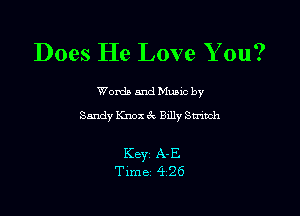 Does He Love You?

Words and Music by

Sandy Knox & Billy Stritch

Key: A-E
Time: 4:26